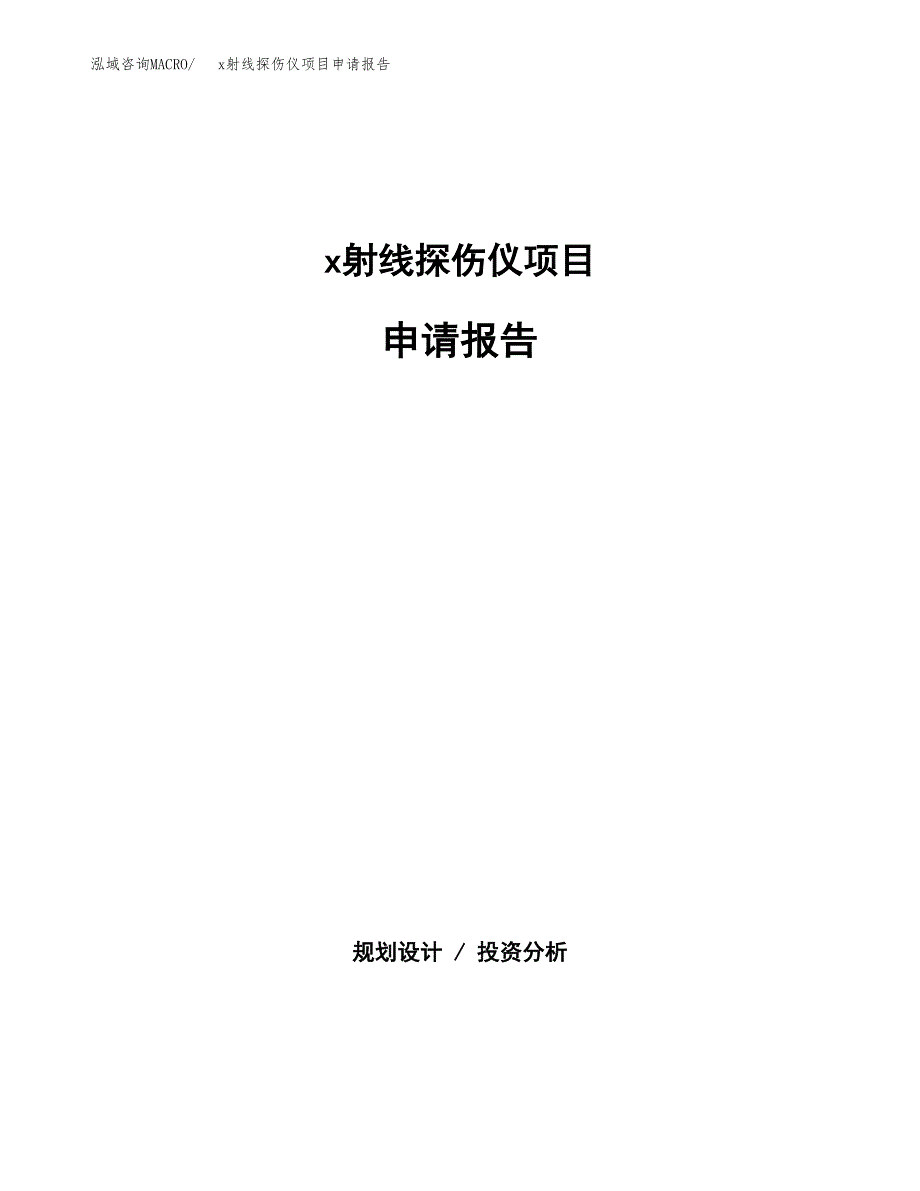 泓域咨询MACRO/　x射线探伤仪项目申请报告

x射线探伤仪项目

申请报告

规划设计 / 投资分析